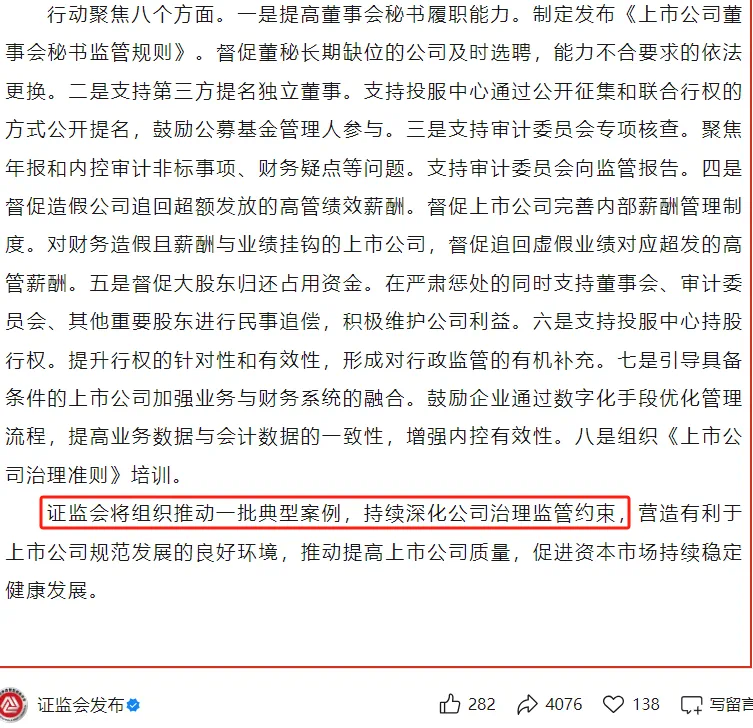 行动聚焦八个方面。一是提高董事会秘书履职能力。制定发布《上市公司董事会秘书监管规则》。督促董秘长期缺位的公司及时选聘，能力不合要求的依法更换。二是支持第三方提名独立董事。支持投服中心通过公开征集和联合行权的方式公开提名，鼓励公募基金管理人参与。三是支持审计委员会专项核查。聚焦年报和内控审计非标事项、财务疑点等问题。支持审计委员会向监管报告。四是督促造假公司追回超额发放的高管绩效薪酬。督促上市公司完善内部薪酬管理制度。对财务造假且薪酬与业绩挂钩的上市公司，督促追回虚假业绩对应超发的高管薪酬。五是督促大股东归还占用资金。在严肃惩处的同时支持董事会、审计委员会、其他重要股东进行民事追偿，积极维护公司利益。六是支持投服中心持股行权。提升行权的针对性和有效性，形成对行政监管的有机补充。七是引导具备条件的上市公司加强业务与财务系统的融合。鼓励企业通过数字化手段优化管理流程，提高业务数据与会计数据的一致性，增强内控有效性。八是组织《上市公司治理准则》培训。

证监会将组织推动一批典型案例，持续深化公司治理监管约束，营造有利于上市公司规范发展的良好环境，推动提高上市公司质量，促进资本市场持续稳定健康发展。

证监会发布

282 4076 138 写留言